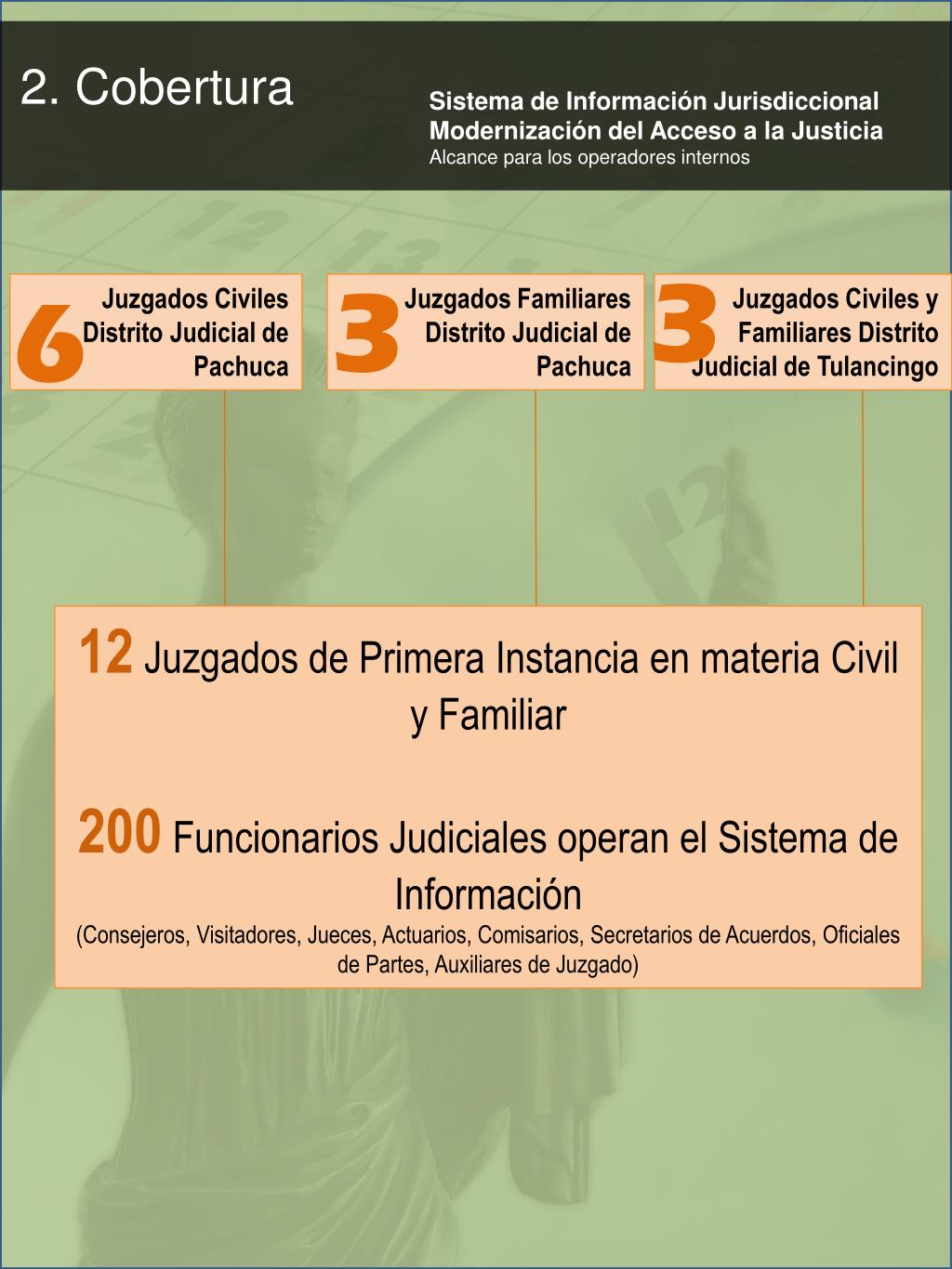 2. Cobertura

Sistema de Información Jurisdiccional
Modernización del Acceso a la Justicia
Alcance para los operadores internos

6 Juzgados Civiles Distrito Judicial de Pachuca

3 Juzgados Familiares Distrito Judicial de Pachuca

3 Juzgados Civiles y Familiares Distrito Judicial de Tulancingo

12 Juzgados de Primera Instancia en materia Civil y Familiar

200 Funcionarios Judiciales operan el Sistema de Información
(Consejeros, Visitadores, Jueces, Actuarios, Comisarios, Secretarios de Acuerdos, Oficiales de Partes, Auxiliares de Juzgado)